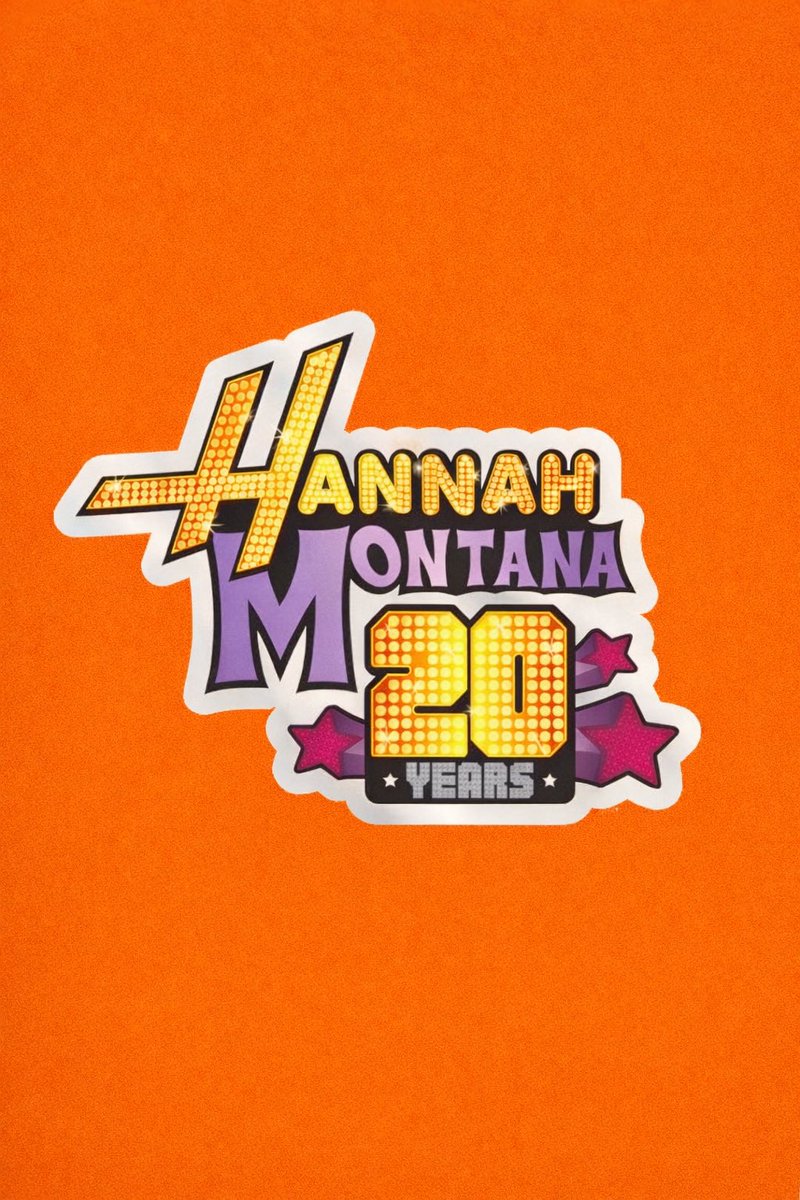 HANNAH
MONTANA
20
YEARS